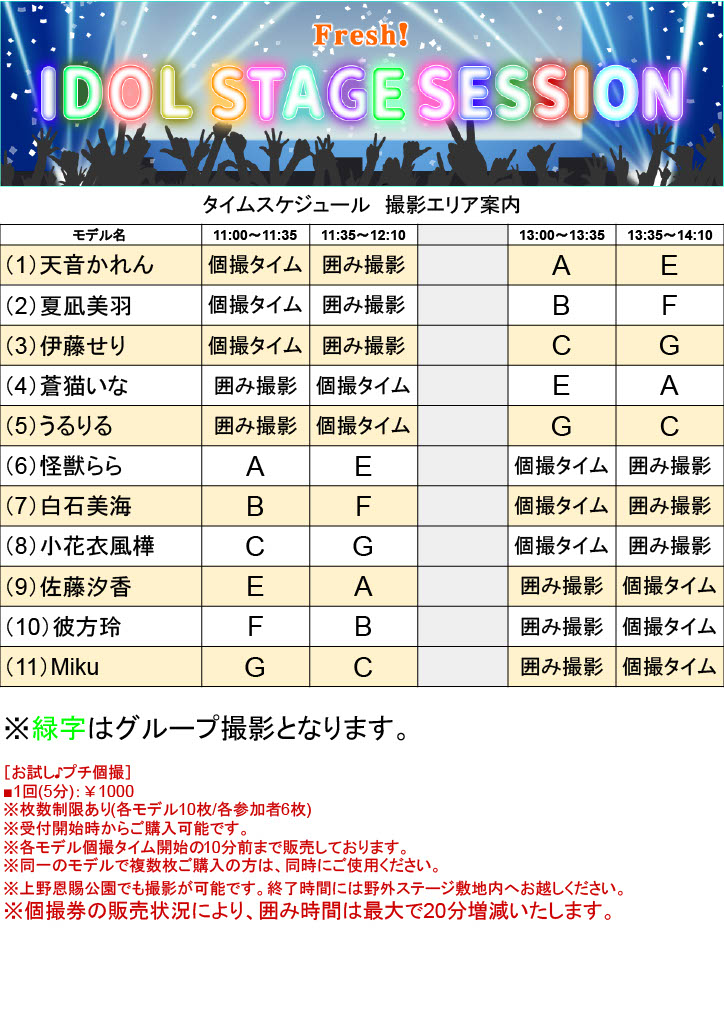 Fresh!
IDOL STAGE SESSION

タイムスケジュール　撮影エリア案内

| モデル名 | 11:00～11:35 | 11:35～12:10 | | 13:00～13:35 | 13:35～14:10 |
|---|---|---|---|---|---|
| (1)天音かれん | 個撮タイム | 囲み撮影 | | A | E |
| (2)夏凪美羽 | 個撮タイム | 囲み撮影 | | B | F |
| (3)伊藤せり | 個撮タイム | 囲み撮影 | | C | G |
| (4)蒼猫いな | 囲み撮影 | 個撮タイム | | E | A |
| (5)うるりる | 囲み撮影 | 個撮タイム | | G | C |
| (6)怪獣らら | A | E | | 個撮タイム | 囲み撮影 |
| (7)白石美海 | B | F | | 個撮タイム | 囲み撮影 |
| (8)小花衣風樺 | C | G | | 個撮タイム | 囲み撮影 |
| (9)佐藤汐香 | E | A | | 囲み撮影 | 個撮タイム |
| (10)彼方玲 | F | B | | 囲み撮影 | 個撮タイム |
| (11)Miku | G | C | | 囲み撮影 | 個撮タイム |

※緑字はグループ撮影となります。

［お試し♪プチ個撮］
■1回(5分)：￥1000
※枚数制限あり(各モデル10枚/各参加者6枚)
※受付開始時からご購入可能です。
※各モデル個撮タイム開始の10分前まで販売しております。
※同一のモデルで複数枚ご購入の方は、同時にご使用ください。
※上野恩賜公園でも撮影が可能です。終了時間には野外ステージ敷地内へお越しください。
※個撮券の販売状況により、囲み時間は最大で20分増減いたします。